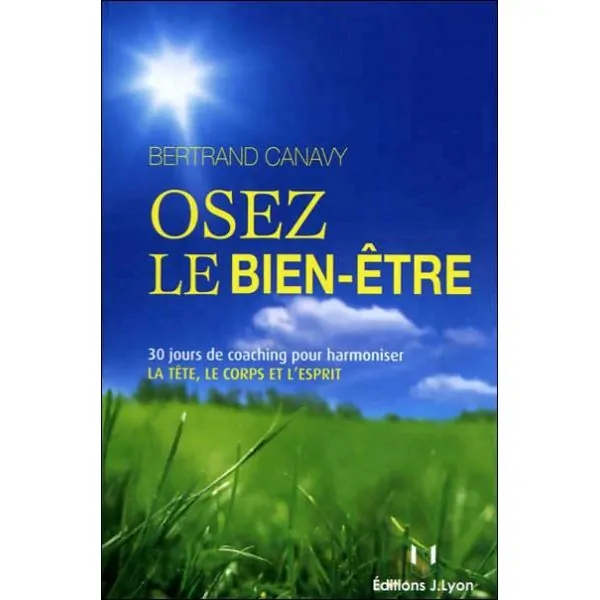 BERTRAND CANAVY

OSEZ
LE BIEN-ÊTRE

30 jours de coaching pour harmoniser
LA TÊTE, LE CORPS ET L'ESPRIT

Éditions J.Lyon